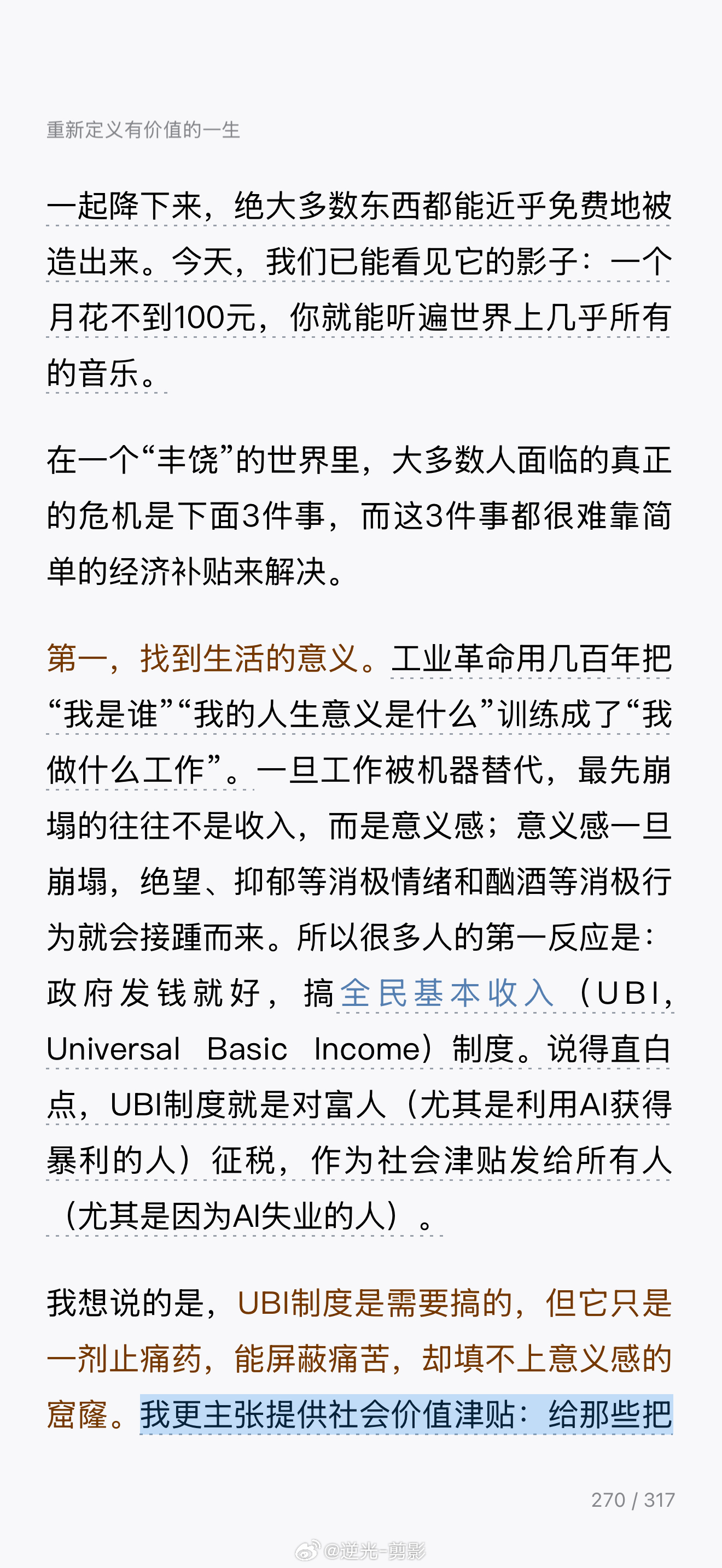 重新定义有价值的一生

一起降下来，绝大多数东西都能近乎免费地被造出来。今天，我们已能看见它的影子：一个月花不到100元，你就能听遍世界上几乎所有的音乐。

在一个“丰饶”的世界里，大多数人面临的真正的危机是下面3件事，而这3件事都很难靠简单的经济补贴来解决。

第一，找到生活的意义。工业革命用几百年把“我是谁”“我的人生意义是什么”训练成了“我做什么工作”。一旦工作被机器替代，最先崩塌的往往不是收入，而是意义感；意义感一旦崩塌，绝望、抑郁等消极情绪和酗酒等消极行为就会接踵而来。所以很多人的第一反应是：政府发钱就好，搞全民基本收入（UBI，Universal Basic Income）制度。说得直白点，UBI制度就是对富人（尤其是利用AI获得暴利的人）征税，作为社会津贴发给所有人（尤其是因为AI失业的人）。

我想说的是，UBI制度是需要搞的，但它只是一剂止痛药，能屏蔽痛苦，却填不上意义感的窟窿。我更主张提供社会价值津贴：给那些把

270 / 317

@逆光-剪影